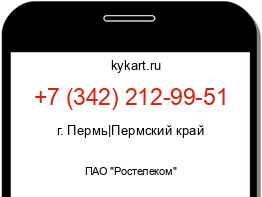 kykart.ru

+7 (342) 212-99-51

г. Пермь|Пермский край

ПАО "Ростелеком"